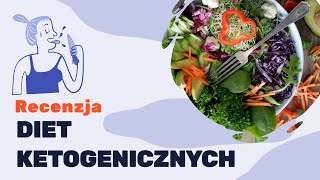 Recenzja
DIET
KETOGENICZNYCH